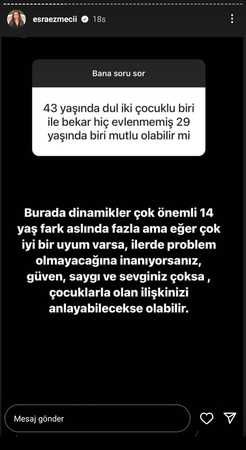 esraezmecii 18s

Bana soru sor

43 yaşında dul iki çocuklu biri ile bekar hiç evlenmemiş 29 yaşında biri mutlu olabilir mi

Burada dinamikler çok önemli 14 yaş fark aslında fazla ama eğer çok iyi bir uyum varsa, ilerde problem olmayacağına inanıyorsanız, güven, saygı ve sevginiz çoksa , çocuklarla olan ilişkinizi anlayabilecekse olabilir.

Mesaj gönder